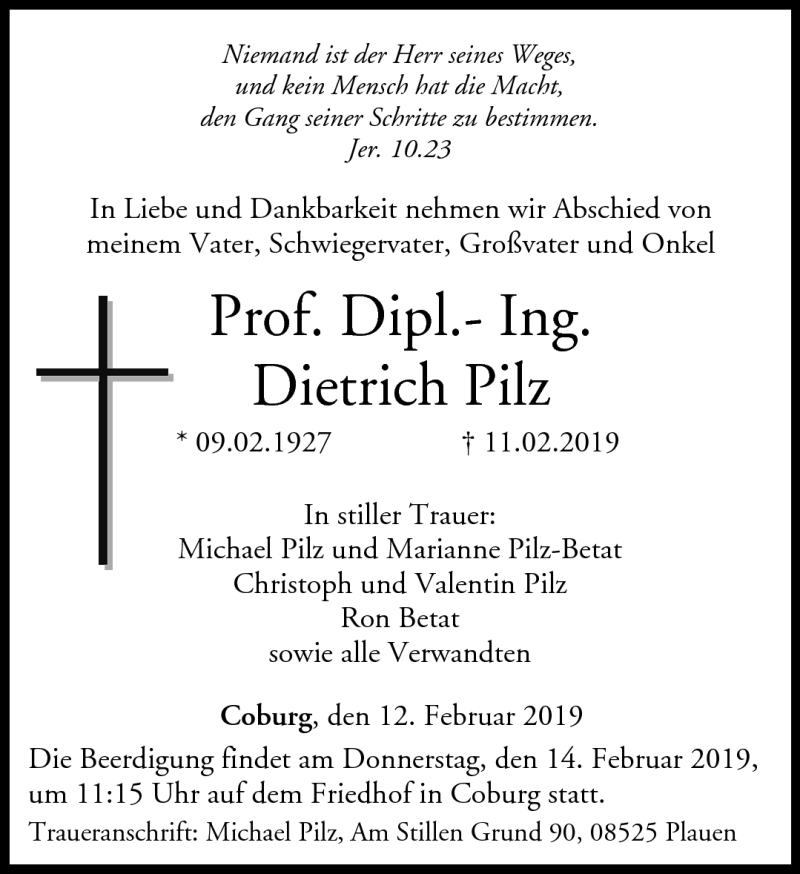 Niemand ist der Herr seines Weges,
und kein Mensch hat die Macht,
den Gang seiner Schritte zu bestimmen.
Jer. 10.23

In Liebe und Dankbarkeit nehmen wir Abschied von meinem Vater, Schwiegervater, Großvater und Onkel

Prof. Dipl.- Ing.
Dietrich Pilz

* 09.02.1927 † 11.02.2019

In stiller Trauer:
Michael Pilz und Marianne Pilz-Betat
Christoph und Valentin Pilz
Ron Betat
sowie alle Verwandten

Coburg, den 12. Februar 2019

Die Beerdigung findet am Donnerstag, den 14. Februar 2019, um 11:15 Uhr auf dem Friedhof in Coburg statt.

Traueranschrift: Michael Pilz, Am Stillen Grund 90, 08525 Plauen